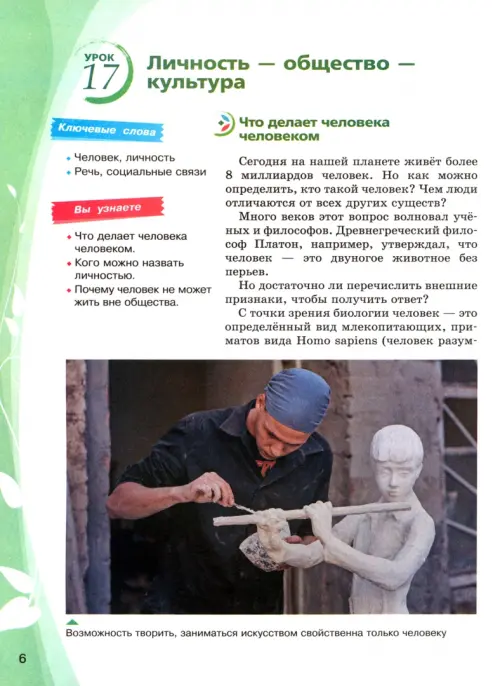 УРОК 17

Личность — общество — культура

Ключевые слова

• Человек, личность
• Речь, социальные связи

Вы узнаете

• Что делает человека человеком.
• Кого можно назвать личностью.
• Почему человек не может жить вне общества.

Что делает человека человеком

Сегодня на нашей планете живёт более 8 миллиардов человек. Но как можно определить, кто такой человек? Чем люди отличаются от всех других существ?

Много веков этот вопрос волновал учёных и философов. Древнегреческий философ Платон, например, утверждал, что человек — это двуногое животное без перьев.

Но достаточно ли перечислить внешние признаки, чтобы получить ответ?

С точки зрения биологии человек — это определённый вид млекопитающих, приматов вида Homo sapiens (человек разум-

Возможность творить, заниматься искусством свойственна только человеку

6